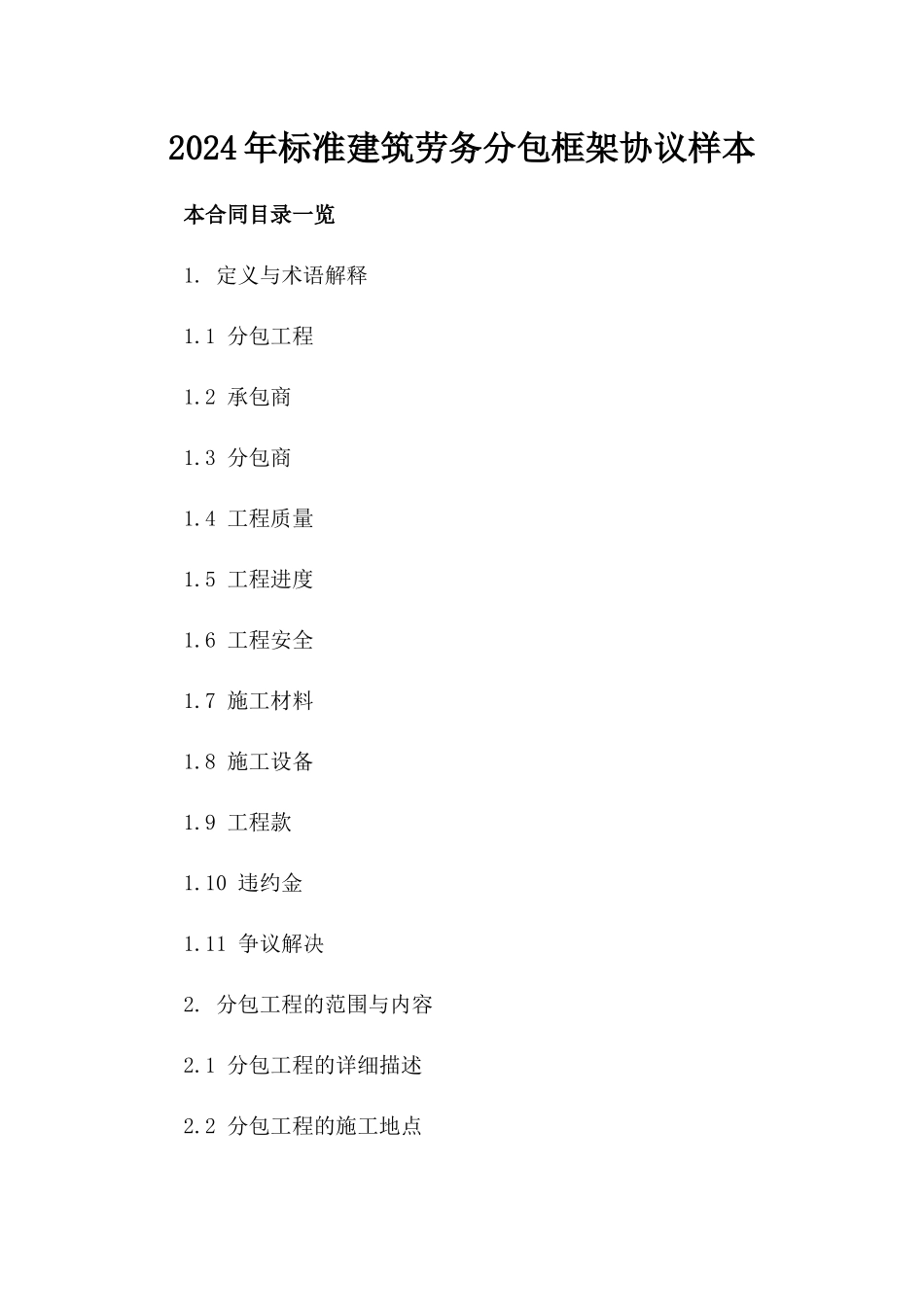 2024年标准建筑劳务分包框架协议样本

本合同目录一览

1. 定义与术语解释

1.1 分包工程

1.2 承包商

1.3 分包商

1.4 工程质量

1.5 工程进度

1.6 工程安全

1.7 施工材料

1.8 施工设备

1.9 工程款

1.10 违约金

1.11 争议解决

2. 分包工程的范围与内容

2.1 分包工程的详细描述

2.2 分包工程的施工地点